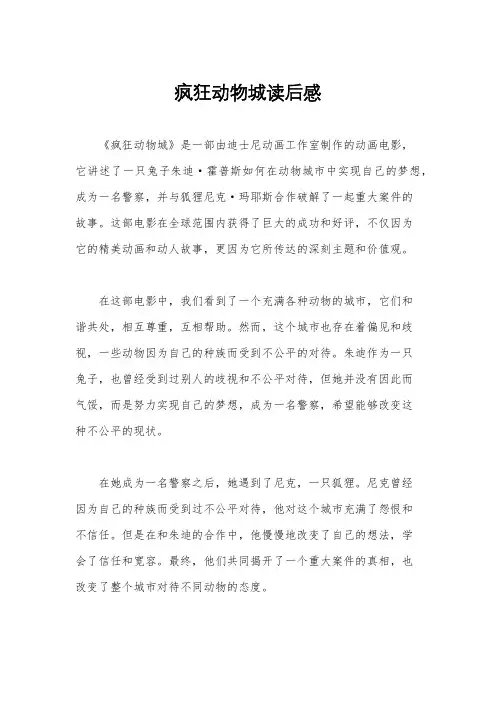 疯狂动物城读后感

《疯狂动物城》是一部由迪士尼动画工作室制作的动画电影，它讲述了一只兔子朱迪·霍普斯如何在动物城市中实现自己的梦想，成为一名警察，并与狐狸尼克·玛耶斯合作破解了一起重大案件的故事。这部电影在全球范围内获得了巨大的成功和好评，不仅因为它的精美动画和动人故事，更因为它所传达的深刻主题和价值观。

在这部电影中，我们看到了一个充满各种动物的城市，它们和谐共处，相互尊重，互相帮助。然而，这个城市也存在着偏见和歧视，一些动物因为自己的种族而受到不公平的对待。朱迪作为一只兔子，也曾经受到过别人的歧视和不公平对待，但她并没有因此而气馁，而是努力实现自己的梦想，成为一名警察，希望能够改变这种不公平的现状。

在她成为一名警察之后，她遇到了尼克，一只狐狸。尼克曾经因为自己的种族而受到过不公平对待，他对这个城市充满了怨恨和不信任。但是在和朱迪的合作中，他慢慢地改变了自己的想法，学会了信任和宽容。最终，他们共同揭开了一个重大案件的真相，也改变了整个城市对待不同动物的态度。